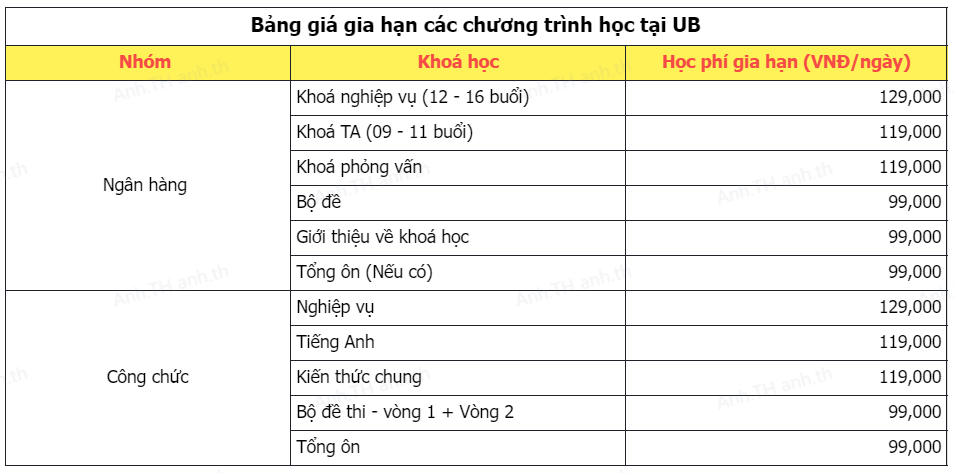 Bảng giá gia hạn các chương trình học tại UB

| Nhóm | Khoá học | Học phí gia hạn (VNĐ/ngày) |
|---|---|---|
| Ngân hàng | Khoá nghiệp vụ (12 - 16 buổi) | 129,000 |
| | Khoá TA (09 - 11 buổi) | 119,000 |
| | Khoá phỏng vấn | 119,000 |
| | Bộ đề | 99,000 |
| | Giới thiệu về khoá học | 99,000 |
| | Tổng ôn (Nếu có) | 99,000 |
| Công chức | Nghiệp vụ | 129,000 |
| | Tiếng Anh | 119,000 |
| | Kiến thức chung | 119,000 |
| | Bộ đề thi - vòng 1 + Vòng 2 | 99,000 |
| | Tổng ôn | 99,000 |

Anh.TH anh.th